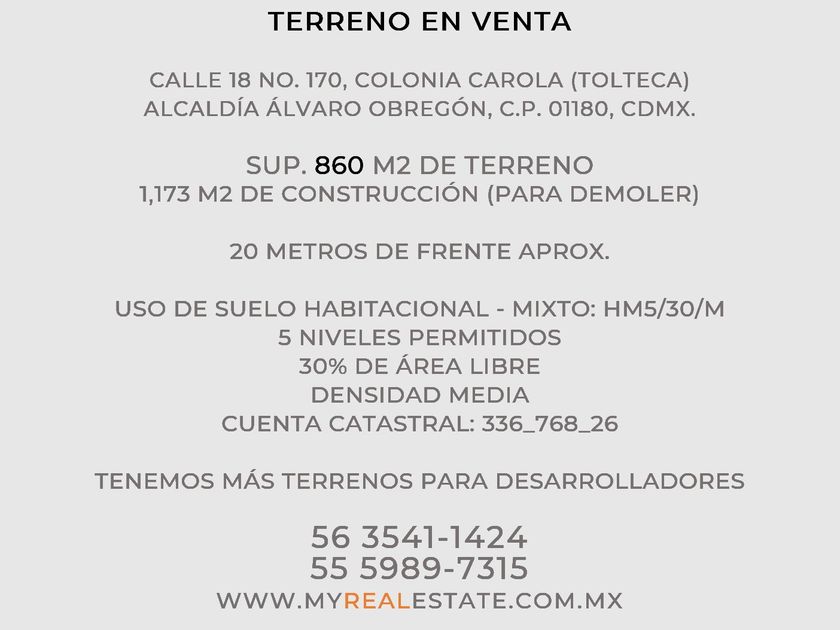 TERRENO EN VENTA

CALLE 18 NO. 170, COLONIA CAROLA (TOLTECA)
ALCALDÍA ÁLVARO OBREGÓN, C.P. 01180, CDMX.

SUP. 860 M2 DE TERRENO
1,173 M2 DE CONSTRUCCIÓN (PARA DEMOLER)

20 METROS DE FRENTE APROX.

USO DE SUELO HABITACIONAL - MIXTO: HM5/30/M
5 NIVELES PERMITIDOS
30% DE ÁREA LIBRE
DENSIDAD MEDIA
CUENTA CATASTRAL: 336_768_26

TENEMOS MÁS TERRENOS PARA DESARROLLADORES

56 3541-1424
55 5989-7315
WWW.MYREALESTATE.COM.MX